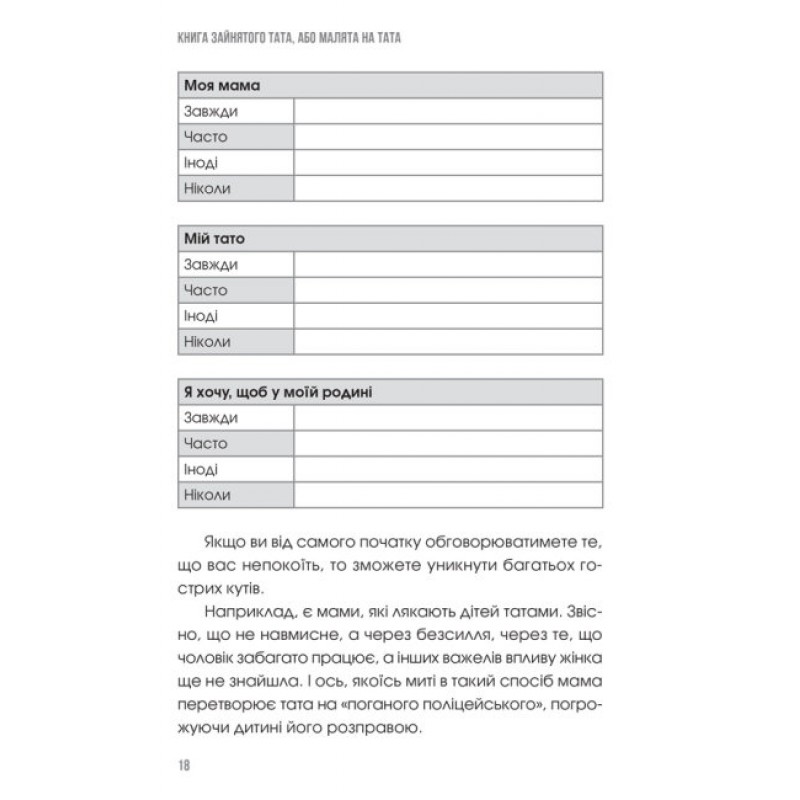 КНИГА ЗАЙНЯТОГО ТАТА, АБО МАЛЯТА НА ТАТА

| Моя мама | |
|---|---|
| Завжди | |
| Часто | |
| Іноді | |
| Ніколи | |

| Мій тато | |
|---|---|
| Завжди | |
| Часто | |
| Іноді | |
| Ніколи | |

| Я хочу, щоб у моїй родині | |
|---|---|
| Завжди | |
| Часто | |
| Іноді | |
| Ніколи | |

Якщо ви від самого початку обговорюватимете те, що вас непокоїть, то зможете уникнути багатьох гострих кутів.

Наприклад, є мами, які лякають дітей татами. Звісно, що не навмисне, а через безсилля, через те, що чоловік забагато працює, а інших важелів впливу жінка ще не знайшла. І ось, якоїсь миті в такий спосіб мама перетворює тата на «поганого поліцейського», погрожуючи дитині його розправою.

18